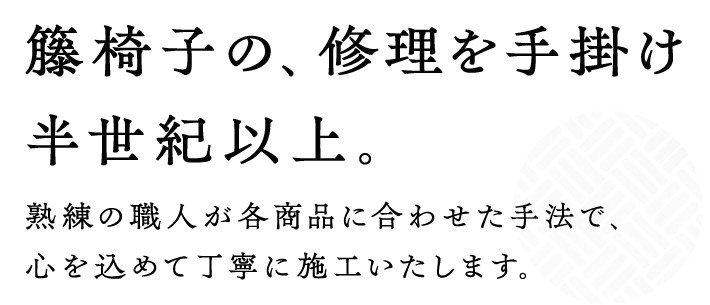 籐椅子の、修理を手掛け
半世紀以上。

熟練の職人が各商品に合わせた手法で、
心を込めて丁寧に施工いたします。